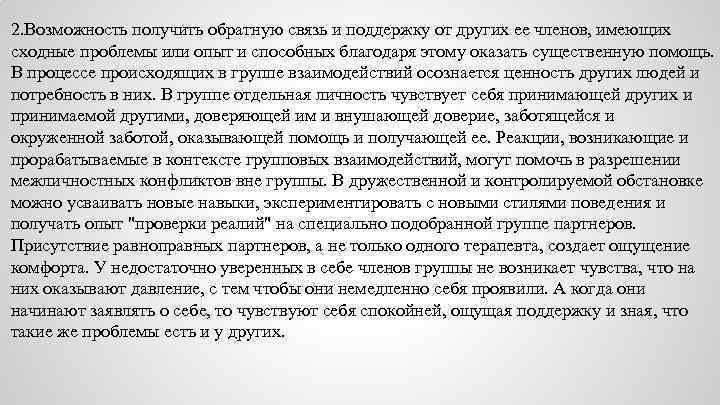 2.Возможность получить обратную связь и поддержку от других ее членов, имеющих сходные проблемы или опыт и способных благодаря этому оказать существенную помощь. В процессе происходящих в группе взаимодействий осознается ценность других людей и потребность в них. В группе отдельная личность чувствует себя принимающей других и принимаемой другими, доверяющей им и внушающей доверие, заботящейся и окруженной заботой, оказывающей помощь и получающей ее. Реакции, возникающие и прорабатываемые в контексте групповых взаимодействий, могут помочь в разрешении межличностных конфликтов вне группы. В дружественной и контролируемой обстановке можно усваивать новые навыки, экспериментировать с новыми стилями поведения и получать опыт "проверки реалий" на специально подобранной группе партнеров. Присутствие равноправных партнеров, а не только одного терапевта, создает ощущение комфорта. У недостаточно уверенных в себе членов группы не возникает чувства, что на них оказывают давление, с тем чтобы они немедленно себя проявили. А когда они начинают заявлять о себе, то чувствуют себя спокойней, ощущая поддержку и зная, что такие же проблемы есть и у других.